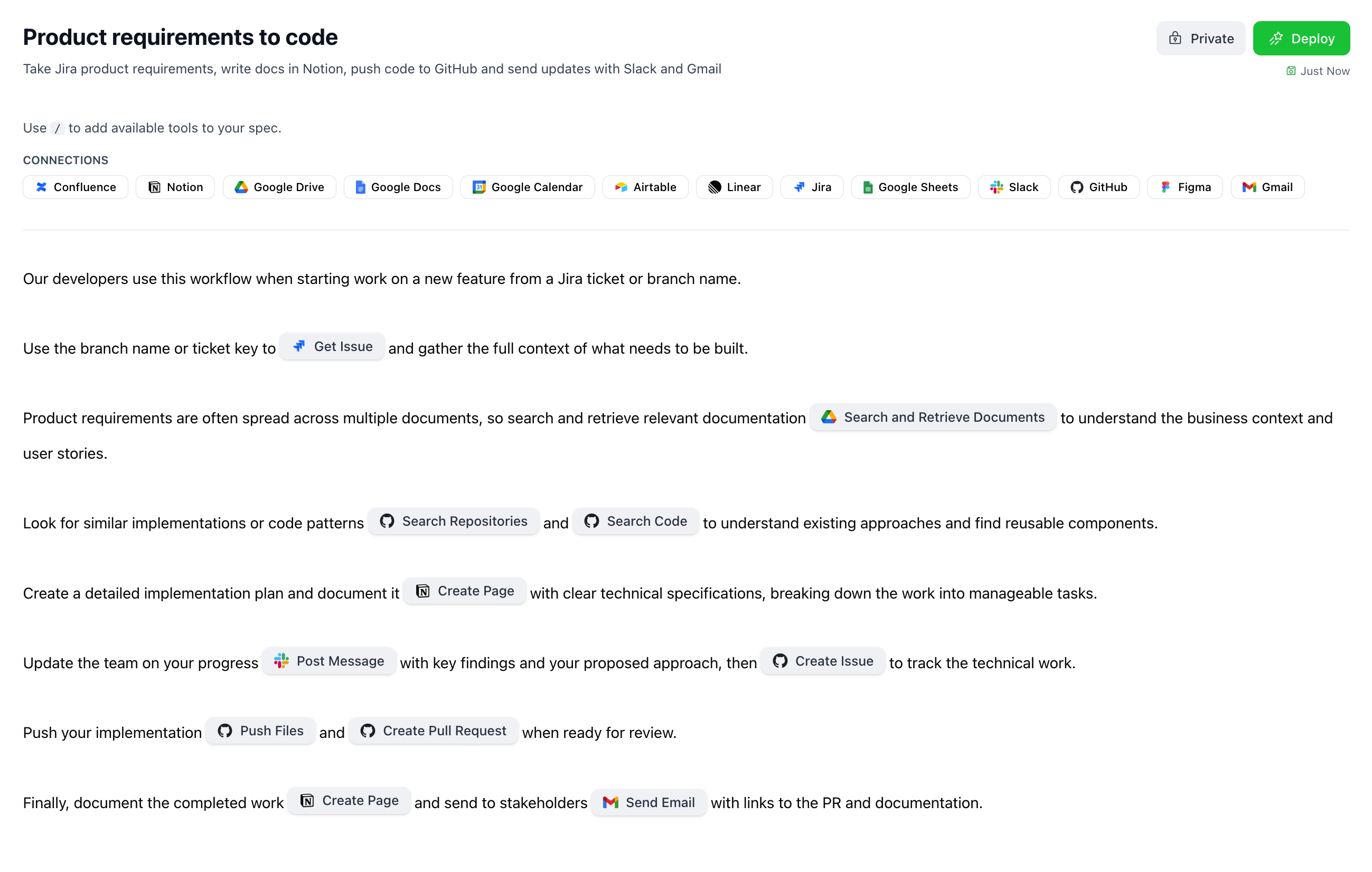 Product requirements to code

Private Deploy

Take Jira product requirements, write docs in Notion, push code to GitHub and send updates with Slack and Gmail

Just Now

Use / to add available tools to your spec.

CONNECTIONS

Confluence Notion Google Drive Google Docs Google Calendar Airtable Linear Jira Google Sheets Slack GitHub Figma Gmail

Our developers use this workflow when starting work on a new feature from a Jira ticket or branch name.

Use the branch name or ticket key to Get Issue and gather the full context of what needs to be built.

Product requirements are often spread across multiple documents, so search and retrieve relevant documentation Search and Retrieve Documents to understand the business context and user stories.

Look for similar implementations or code patterns Search Repositories and Search Code to understand existing approaches and find reusable components.

Create a detailed implementation plan and document it Create Page with clear technical specifications, breaking down the work into manageable tasks.

Update the team on your progress Post Message with key findings and your proposed approach, then Create Issue to track the technical work.

Push your implementation Push Files and Create Pull Request when ready for review.

Finally, document the completed work Create Page and send to stakeholders Send Email with links to the PR and documentation.